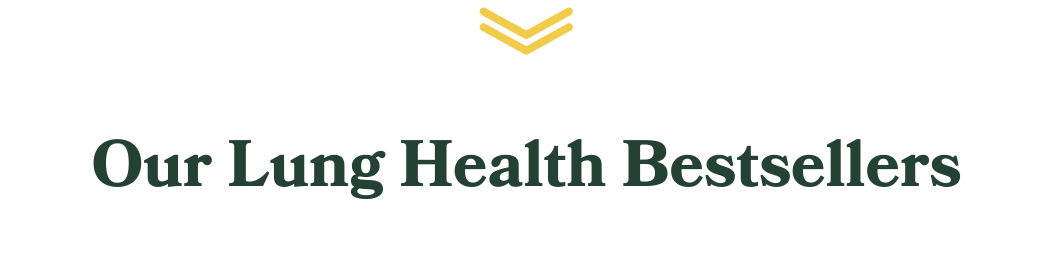 Our Lung Health Bestsellers